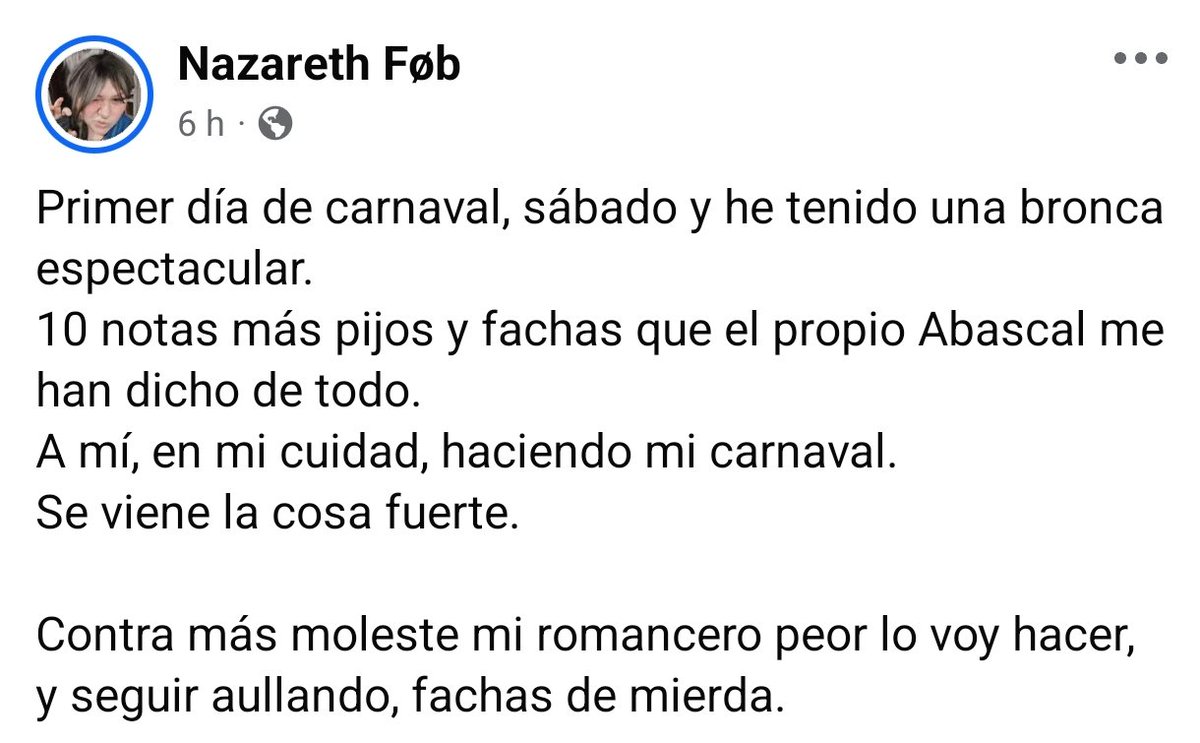 Nazareth Føb
6 h ·

Primer día de carnaval, sábado y he tenido una bronca espectacular.
10 notas más pijos y fachas que el propio Abascal me han dicho de todo.
A mí, en mi cuidad, haciendo mi carnaval.
Se viene la cosa fuerte.

Contra más moleste mi romancero peor lo voy hacer, y seguir aullando, fachas de mierda.